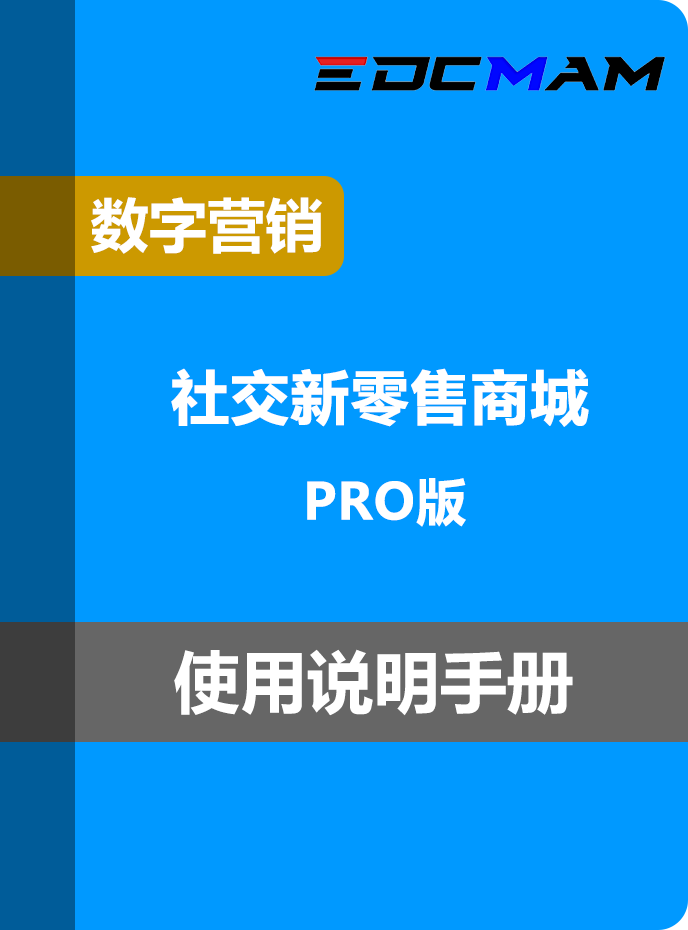 EDCMAM

数字营销

社交新零售商城

PRO版

使用说明手册